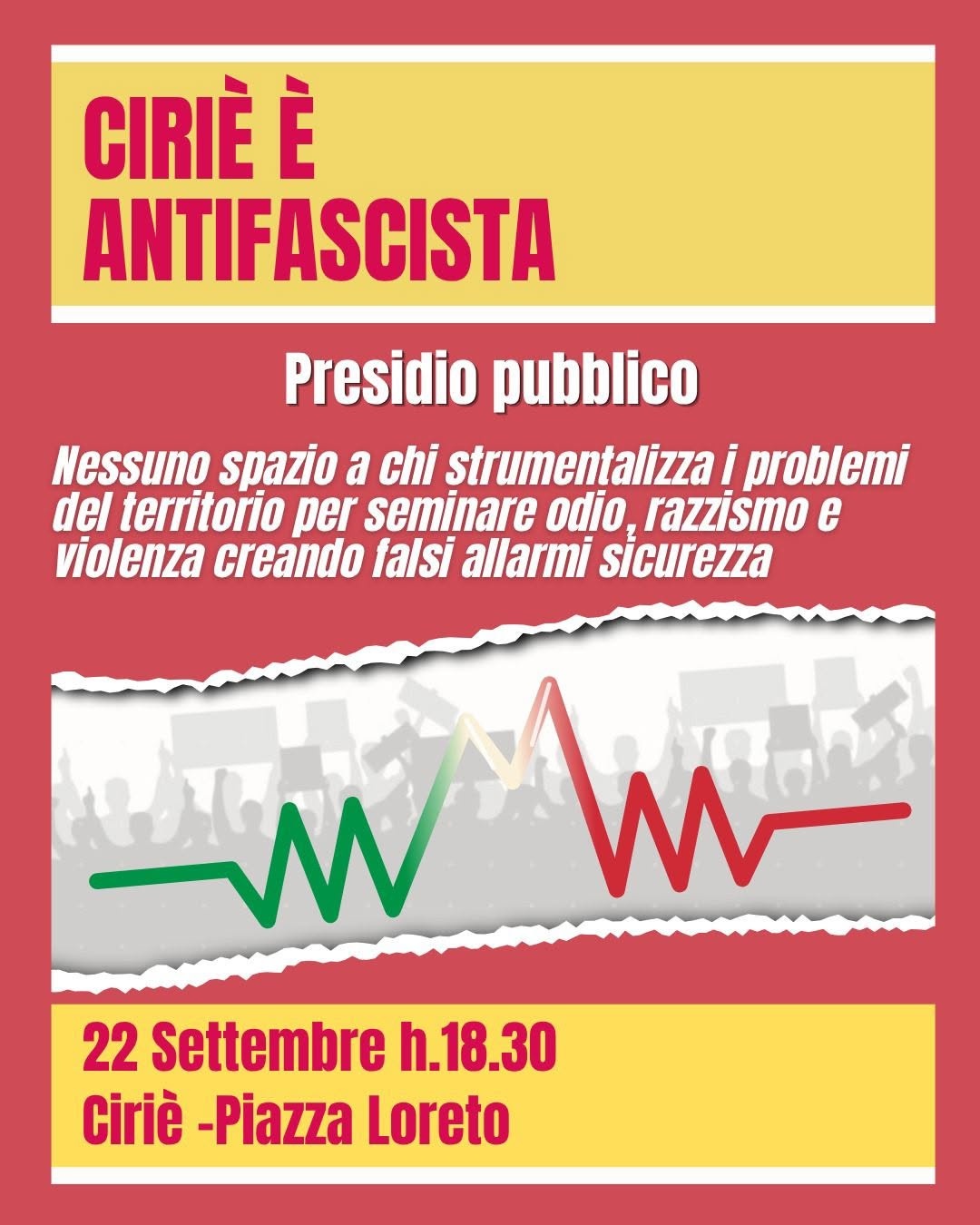 CIRIÈ È ANTIFASCISTA

Presidio pubblico

Nessuno spazio a chi strumentalizza i problemi del territorio per seminare odio, razzismo e violenza creando falsi allarmi sicurezza

22 Settembre h.18.30
Ciriè -Piazza Loreto